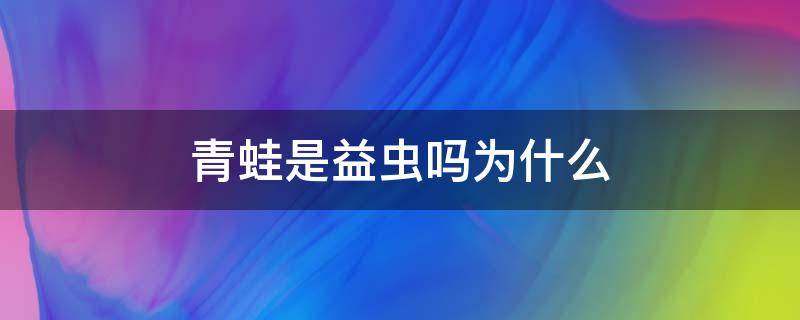 青蛙是益虫吗为什么